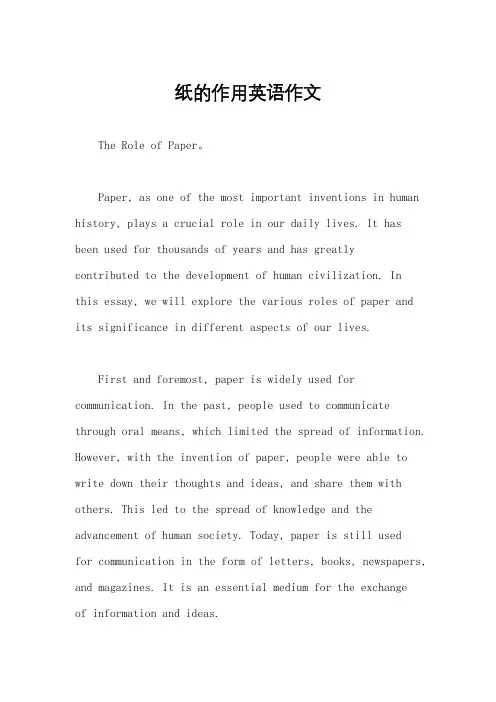 纸的作用英语作文

The Role of Paper。

Paper, as one of the most important inventions in human history, plays a crucial role in our daily lives. It has been used for thousands of years and has greatly contributed to the development of human civilization. In this essay, we will explore the various roles of paper and its significance in different aspects of our lives.

First and foremost, paper is widely used for communication. In the past, people used to communicate through oral means, which limited the spread of information. However, with the invention of paper, people were able to write down their thoughts and ideas, and share them with others. This led to the spread of knowledge and the advancement of human society. Today, paper is still used for communication in the form of letters, books, newspapers, and magazines. It is an essential medium for the exchange of information and ideas.